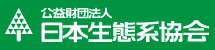 公益財団法人
日本生態系協会